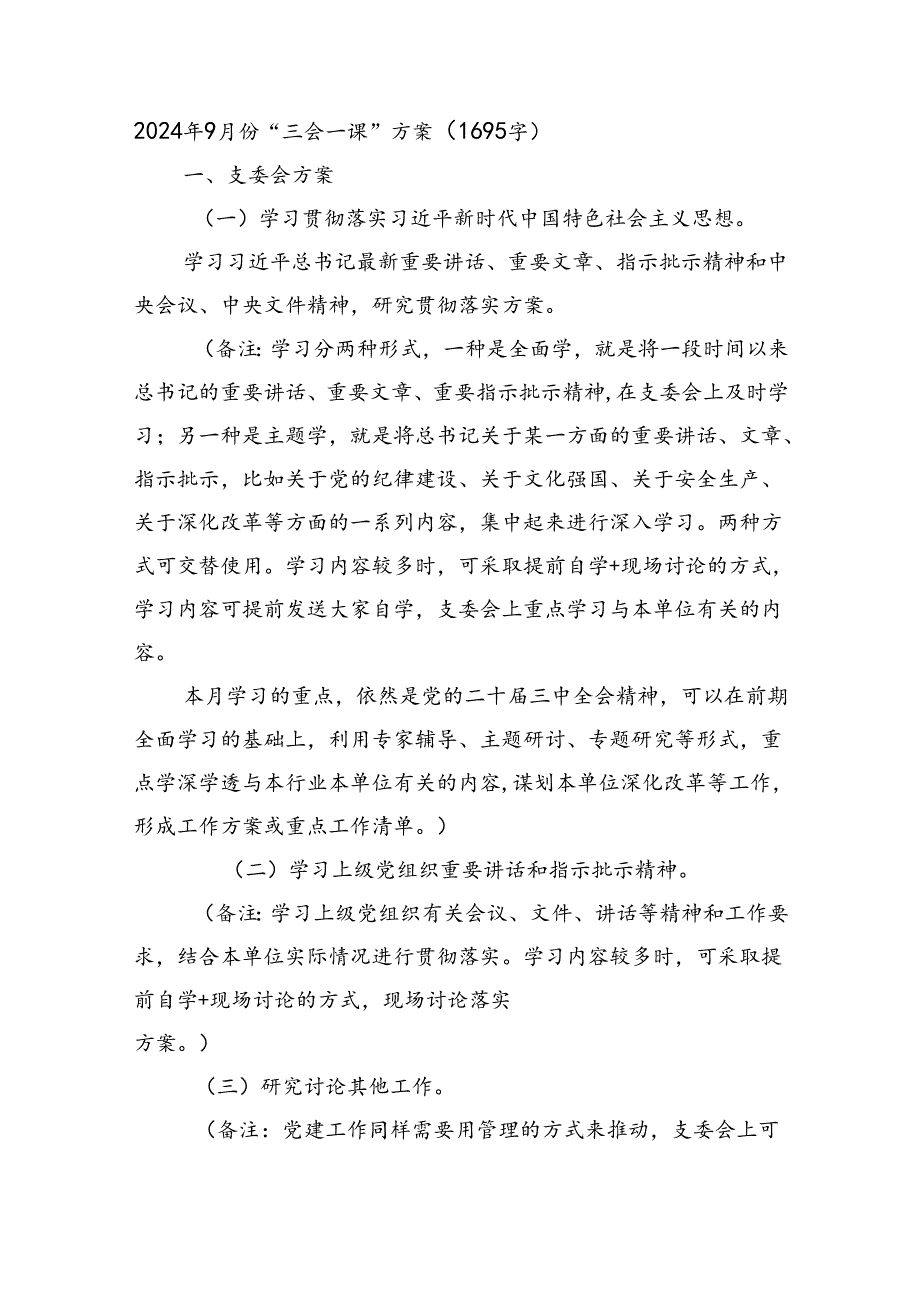 2024年9月份“三会一课”方案（1695字）

一、支委会方案

（一）学习贯彻落实习近平新时代中国特色社会主义思想。

学习习近平总书记最新重要讲话、重要文章、指示批示精神和中央会议、中央文件精神，研究贯彻落实方案。

（备注：学习分两种形式，一种是全面学，就是将一段时间以来总书记的重要讲话、重要文章、重要指示批示精神，在支委会上及时学习；另一种是主题学，就是将总书记关于某一方面的重要讲话、文章、指示批示，比如关于党的纪律建设、关于文化强国、关于安全生产、关于深化改革等方面的一系列内容，集中起来进行深入学习。两种方式可交替使用。学习内容较多时，可采取提前自学+现场讨论的方式，学习内容可提前发送大家自学，支委会上重点学习与本单位有关的内容。

本月学习的重点，依然是党的二十届三中全会精神，可以在前期全面学习的基础上，利用专家辅导、主题研讨、专题研究等形式，重点学深学透与本行业本单位有关的内容，谋划本单位深化改革等工作，形成工作方案或重点工作清单。）

（二）学习上级党组织重要讲话和指示批示精神。

（备注：学习上级党组织有关会议、文件、讲话等精神和工作要求，结合本单位实际情况进行贯彻落实。学习内容较多时，可采取提前自学+现场讨论的方式，现场讨论落实方案。）

（三）研究讨论其他工作。

（备注：党建工作同样需要用管理的方式来推动，支委会上可